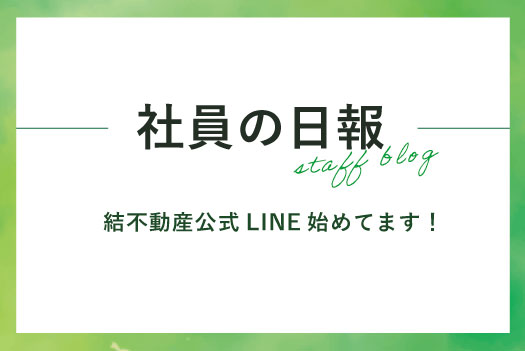 社員の日報
staff blog

結不動産公式 LINE 始めてます！